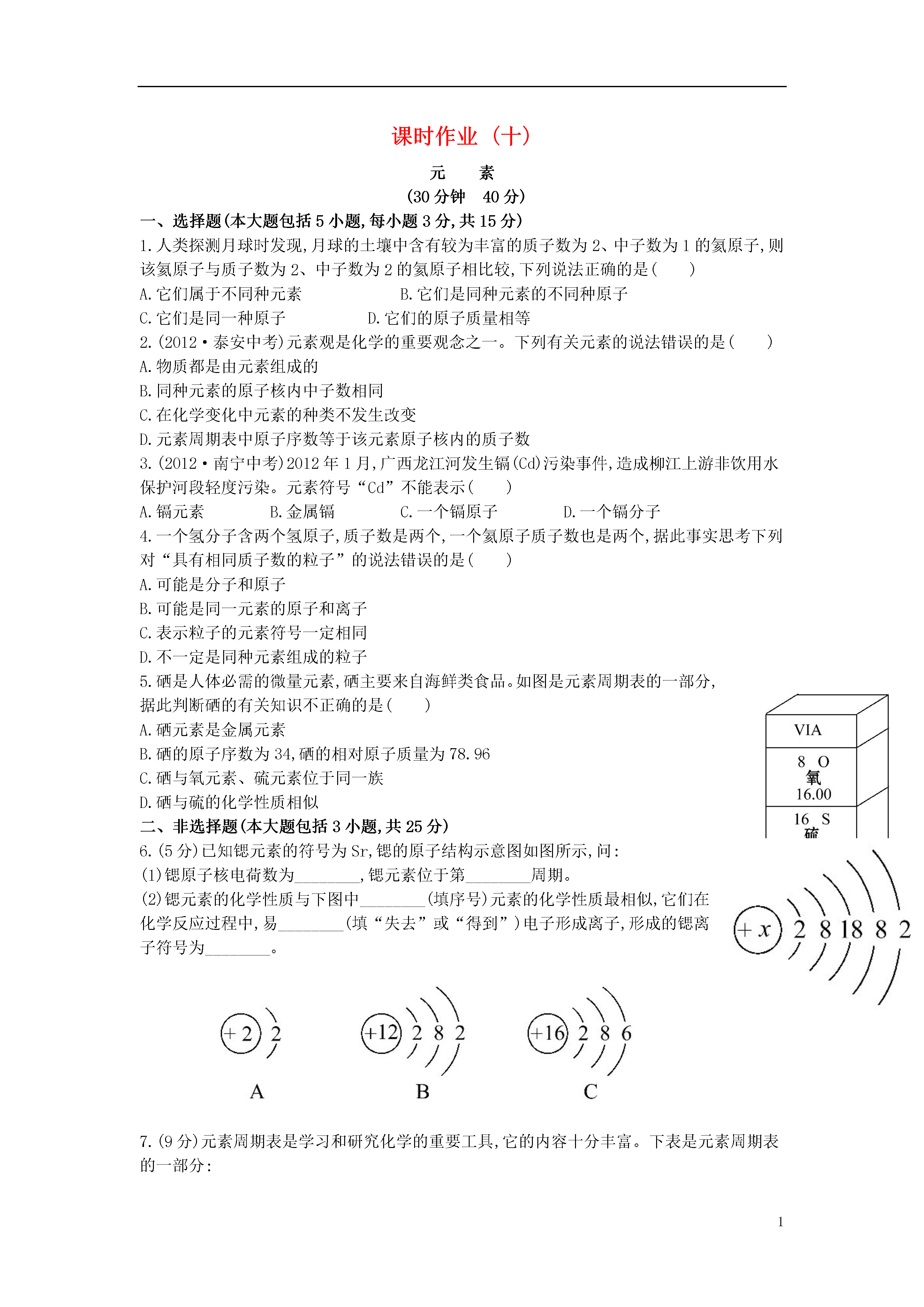 课时作业（十）

元　素

(30分钟　40分)

一、选择题(本大题包括5小题,每小题3分,共15分)

1.人类探测月球时发现,月球的土壤中含有较为丰富的质子数为2、中子数为1的氦原子,则该氦原子与质子数为2、中子数为2的氦原子相比较,下列说法正确的是(　　)

A.它们属于不同种元素　　B.它们是同种元素的不同种原子

C.它们是同一种原子　　D.它们的原子质量相等

2.(2012·泰安中考)元素观是化学的重要观念之一。下列有关元素的说法错误的是(　　)

A.物质都是由元素组成的

B.同种元素的原子核内中子数相同

C.在化学变化中元素的种类不发生改变

D.元素周期表中原子序数等于该元素原子核内的质子数

3.(2012·南宁中考)2012年1月,广西龙江河发生镉(Cd)污染事件,造成柳江上游非饮用水保护河段轻度污染。元素符号“Cd”不能表示(　　)

A.镉元素　　B.金属镉　　C.一个镉原子　　D.一个镉分子

4.一个氢分子含两个氢原子,质子数是两个,一个氦原子质子数也是两个,据此事实思考下列对“具有相同质子数的粒子”的说法错误的是(　　)

A.可能是分子和原子

B.可能是同一元素的原子和离子

C.表示粒子的元素符号一定相同

D.不一定是同种元素组成的粒子

5.硒是人体必需的微量元素,硒主要来自海鲜类食品。如图是元素周期表的一部分,据此判断硒的有关知识不正确的是(　　)

A.硒元素是金属元素

B.硒的原子序数为34,硒的相对原子质量为78.96

C.硒与氧元素、硫元素位于同一族

D.硒与硫的化学性质相似

VIA
8　O
氧
16.00
16　S
硫

二、非选择题(本大题包括3小题,共25分)

6.(5分)已知锶元素的符号为Sr,锶的原子结构示意图如图所示,问:

(1)锶原子核电荷数为________,锶元素位于第________周期。

(2)锶元素的化学性质与下图中________(填序号)元素的化学性质最相似,它们在化学反应过程中,易________(填“失去”或“得到”)电子形成离子,形成的锶离子符号为________。

$+x$ 2 8 18 8 2

+2 2
A

+12 2 8 2
B

+16 2 8 6
C

7.(9分)元素周期表是学习和研究化学的重要工具,它的内容十分丰富。下表是元素周期表的一部分:

1